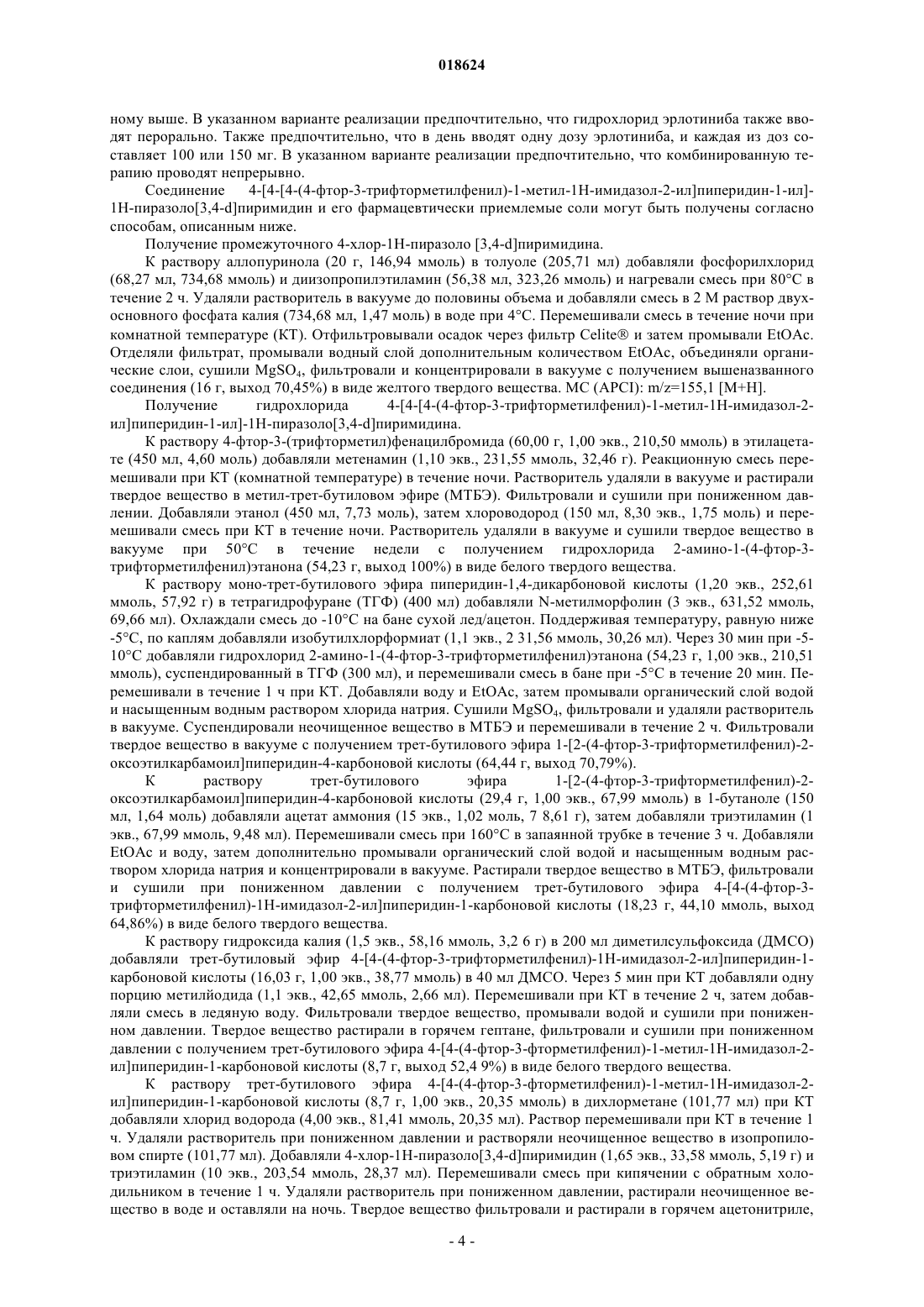 018624

ному выше. В указанном варианте реализации предпочтительно, что гидрохлорид эрлотиниба также вводят перорально. Также предпочтительно, что в день вводят одну дозу эрлотиниба, и каждая из доз составляет 100 или 150 мг. В указанном варианте реализации предпочтительно, что комбинированную терапию проводят непрерывно.

Соединение 4-[4-[4-(4-фтор-3-трифторметилфенил)-1-метил-1H-имидазол-2-ил]пиперидин-1-ил]-1H-пиразоло[3,4-d]пиримидин и его фармацевтически приемлемые соли могут быть получены согласно способам, описанным ниже.

Получение промежуточного 4-хлор-1H-пиразоло [3,4-d]пиримидина.

К раствору аллопуринола (20 г, 146,94 ммоль) в толуоле (205,71 мл) добавляли фосфорилхлорид (68,27 мл, 734,68 ммоль) и диизопропилэтиламин (56,38 мл, 323,26 ммоль) и нагревали смесь при 80°C в течение 2 ч. Удаляли растворитель в вакууме до половины объема и добавляли смесь в 2 М раствор двухосновного фосфата калия (734,68 мл, 1,47 моль) в воде при 4°C. Перемешивали смесь в течение ночи при комнатной температуре (КТ). Отфильтровывали осадок через фильтр Celite® и затем промывали EtOAc. Отделяли фильтрат, промывали водный слой дополнительным количеством EtOAc, объединяли органические слои, сушили $MgSO_4$, фильтровали и концентрировали в вакууме с получением вышеназванного соединения (16 г, выход 70,45%) в виде желтого твердого вещества. МС (APCI): m/z=155,1 [M+H].

Получение гидрохлорида 4-[4-[4-(4-фтор-3-трифторметилфенил)-1-метил-1H-имидазол-2-ил]пиперидин-1-ил]-1H-пиразоло[3,4-d]пиримидина.

К раствору 4-фтор-3-(трифторметил)фенацилбромида (60,00 г, 1,00 экв., 210,50 ммоль) в этилацетате (450 мл, 4,60 моль) добавляли метенамин (1,10 экв., 231,55 ммоль, 32,46 г). Реакционную смесь перемешивали при КТ (комнатной температуре) в течение ночи. Растворитель удаляли в вакууме и растирали твердое вещество в метил-трет-бутиловом эфире (МТБЭ). Фильтровали и сушили при пониженном давлении. Добавляли этанол (450 мл, 7,73 моль), затем хлороводород (150 мл, 8,30 экв., 1,75 моль) и перемешивали смесь при КТ в течение ночи. Растворитель удаляли в вакууме и сушили твердое вещество в вакууме при 50°C в течение недели с получением гидрохлорида 2-амино-1-(4-фтор-3-трифторметилфенил)этанона (54,23 г, выход 100%) в виде белого твердого вещества.

К раствору моно-трет-бутилового эфира пиперидин-1,4-дикарбоновой кислоты (1,20 экв., 252,61 ммоль, 57,92 г) в тетрагидрофуране (ТГФ) (400 мл) добавляли N-метилморфолин (3 экв., 631,52 ммоль, 69,66 мл). Охлаждали смесь до -10°C на бане сухой лед/ацетон. Поддерживая температуру, равную ниже -5°C, по каплям добавляли изобутилхлорформиат (1,1 экв., 2 31,56 ммоль, 30,26 мл). Через 30 мин при -5-10°C добавляли гидрохлорид 2-амино-1-(4-фтор-3-трифторметилфенил)этанона (54,23 г, 1,00 экв., 210,51 ммоль), суспендированный в ТГФ (300 мл), и перемешивали смесь в бане при -5°C в течение 20 мин. Перемешивали в течение 1 ч при КТ. Добавляли воду и EtOAc, затем промывали органический слой водой и насыщенным водным раствором хлорида натрия. Сушили $MgSO_4$, фильтровали и удаляли растворитель в вакууме. Суспендировали неочищенное вещество в МТБЭ и перемешивали в течение 2 ч. Фильтровали твердое вещество в вакууме с получением трет-бутилового эфира 1-[2-(4-фтор-3-трифторметилфенил)-2-оксоэтилкарбамоил]пиперидин-4-карбоновой кислоты (64,44 г, выход 70,79%).

К раствору трет-бутилового эфира 1-[2-(4-фтор-3-трифторметилфенил)-2-оксоэтилкарбамоил]пиперидин-4-карбоновой кислоты (29,4 г, 1,00 экв., 67,99 ммоль) в 1-бутаноле (150 мл, 1,64 моль) добавляли ацетат аммония (15 экв., 1,02 моль, 7 8,61 г), затем добавляли триэтиламин (1 экв., 67,99 ммоль, 9,48 мл). Перемешивали смесь при 160°C в запаянной трубке в течение 3 ч. Добавляли EtOAc и воду, затем дополнительно промывали органический слой водой и насыщенным водным раствором хлорида натрия и концентрировали в вакууме. Растирали твердое вещество в МТБЭ, фильтровали и сушили при пониженном давлении с получением трет-бутилового эфира 4-[4-(4-фтор-3-трифторметилфенил)-1H-имидазол-2-ил]пиперидин-1-карбоновой кислоты (18,23 г, 44,10 ммоль, выход 64,86%) в виде белого твердого вещества.

К раствору гидроксида калия (1,5 экв., 58,16 ммоль, 3,2 6 г) в 200 мл диметилсульфоксида (ДМСО) добавляли трет-бутиловый эфир 4-[4-(4-фтор-3-трифторметилфенил)-1H-имидазол-2-ил]пиперидин-1-карбоновой кислоты (16,03 г, 1,00 экв., 38,77 ммоль) в 40 мл ДМСО. Через 5 мин при КТ добавляли одну порцию метилйодида (1,1 экв., 42,65 ммоль, 2,66 мл). Перемешивали при КТ в течение 2 ч, затем добавляли смесь в ледяную воду. Фильтровали твердое вещество, промывали водой и сушили при пониженном давлении. Твердое вещество растирали в горячем гептане, фильтровали и сушили при пониженном давлении с получением трет-бутилового эфира 4-[4-(4-фтор-3-фторметилфенил)-1-метил-1H-имидазол-2-ил]пиперидин-1-карбоновой кислоты (8,7 г, выход 52,4 9%) в виде белого твердого вещества.

К раствору трет-бутилового эфира 4-[4-(4-фтор-3-фторметилфенил)-1-метил-1H-имидазол-2-ил]пиперидин-1-карбоновой кислоты (8,7 г, 1,00 экв., 20,35 ммоль) в дихлорметане (101,77 мл) при КТ добавляли хлорид водорода (4,00 экв., 81,41 ммоль, 20,35 мл). Раствор перемешивали при КТ в течение 1 ч. Удаляли растворитель при пониженном давлении и растворяли неочищенное вещество в изопропиловом спирте (101,77 мл). Добавляли 4-хлор-1H-пиразоло[3,4-d]пиримидин (1,65 экв., 33,58 ммоль, 5,19 г) и триэтиламин (10 экв., 203,54 ммоль, 28,37 мл). Перемешивали смесь при кипячении с обратным холодильником в течение 1 ч. Удаляли растворитель при пониженном давлении, растирали неочищенное вещество в воде и оставляли на ночь. Твердое вещество фильтровали и растирали в горячем ацетонитриле,

- 4 -